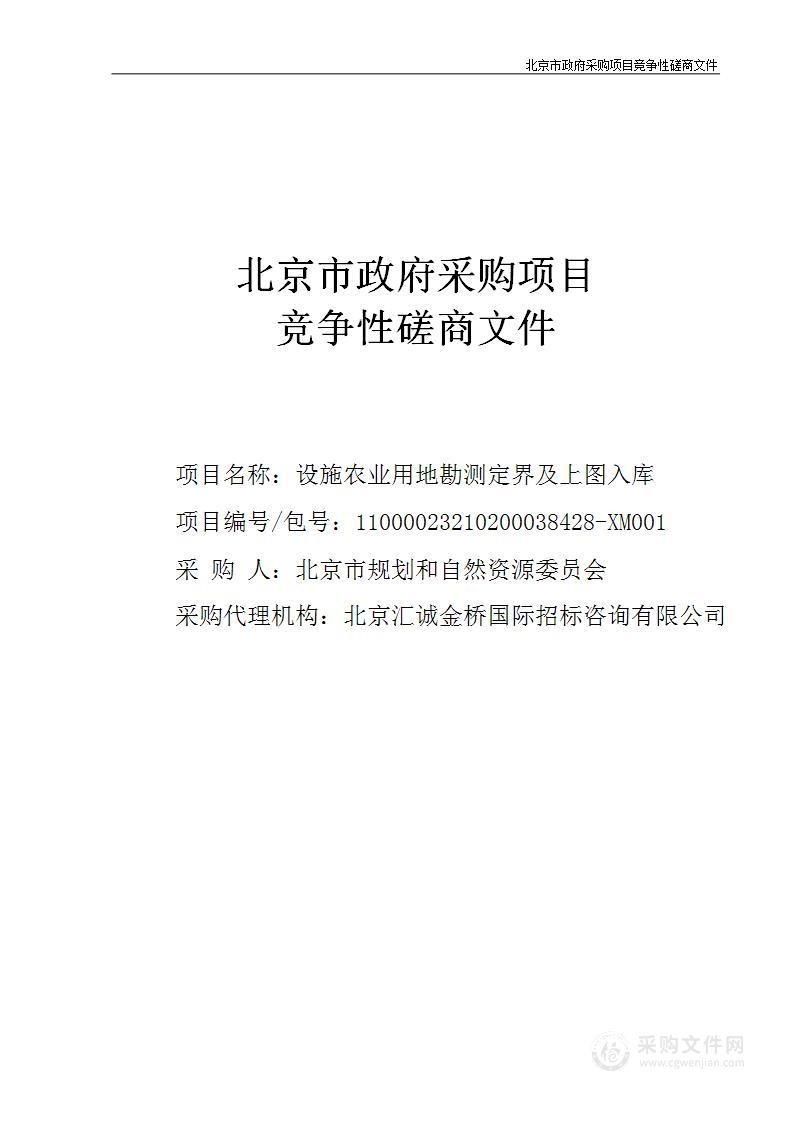 北京市政府采购项目竞争性磋商文件

北京市政府采购项目
竞争性磋商文件

项目名称：设施农业用地勘测定界及上图入库

项目编号/包号：11000023210200038428-XM001

采 购 人：北京市规划和自然资源委员会

采购代理机构：北京汇诚金桥国际招标咨询有限公司

采购文件网
www.cgwenjian.com